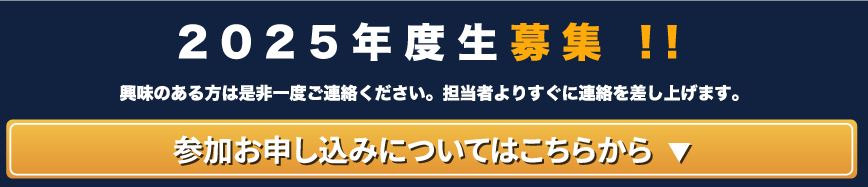 2025年度生募集 !!

興味のある方は是非一度ご連絡ください。担当者よりすぐに連絡を差し上げます。

参加お申し込みについてはこちらから ▼